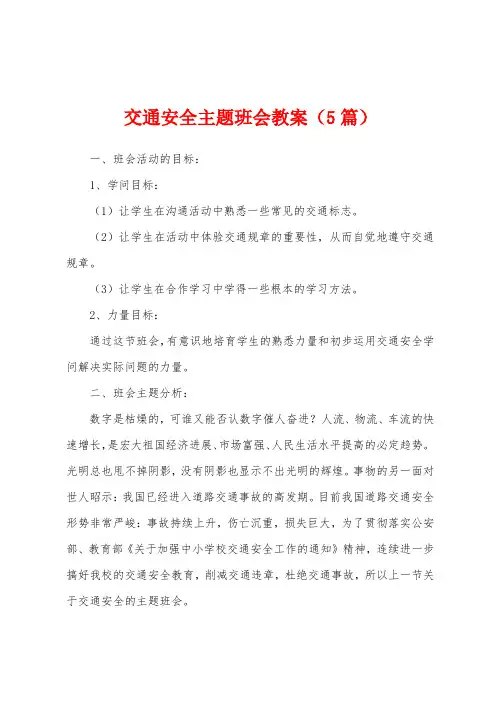 交通安全主题班会教案（5篇）

一、班会活动的目标：

1、学问目标：

（1）让学生在沟通活动中熟悉一些常见的交通标志。

（2）让学生在活动中体验交通规章的重要性，从而自觉地遵守交通规章。

（3）让学生在合作学习中学得一些根本的学习方法。

2、力量目标：

通过这节班会，有意识地培育学生的熟悉力量和初步运用交通安全学问解决实际问题的力量。

二、班会主题分析：

数字是枯燥的，可谁又能否认数字催人奋进？人流、物流、车流的快速增长，是宏大祖国经济进展、市场富强、人民生活水平提高的必定趋势。光明总也甩不掉阴影，没有阴影也显示不出光明的辉煌。事物的另一面对世人昭示：我国已经进入道路交通事故的高发期。目前我国道路交通安全形势非常严峻：事故持续上升，伤亡沉重，损失巨大，为了贯彻落实公安部、教育部《关于加强中小学校交通安全工作的通知》精神，连续进一步搞好我校的交通安全教育，削减交通违章，杜绝交通事故，所以上一节关于交通安全的主题班会。